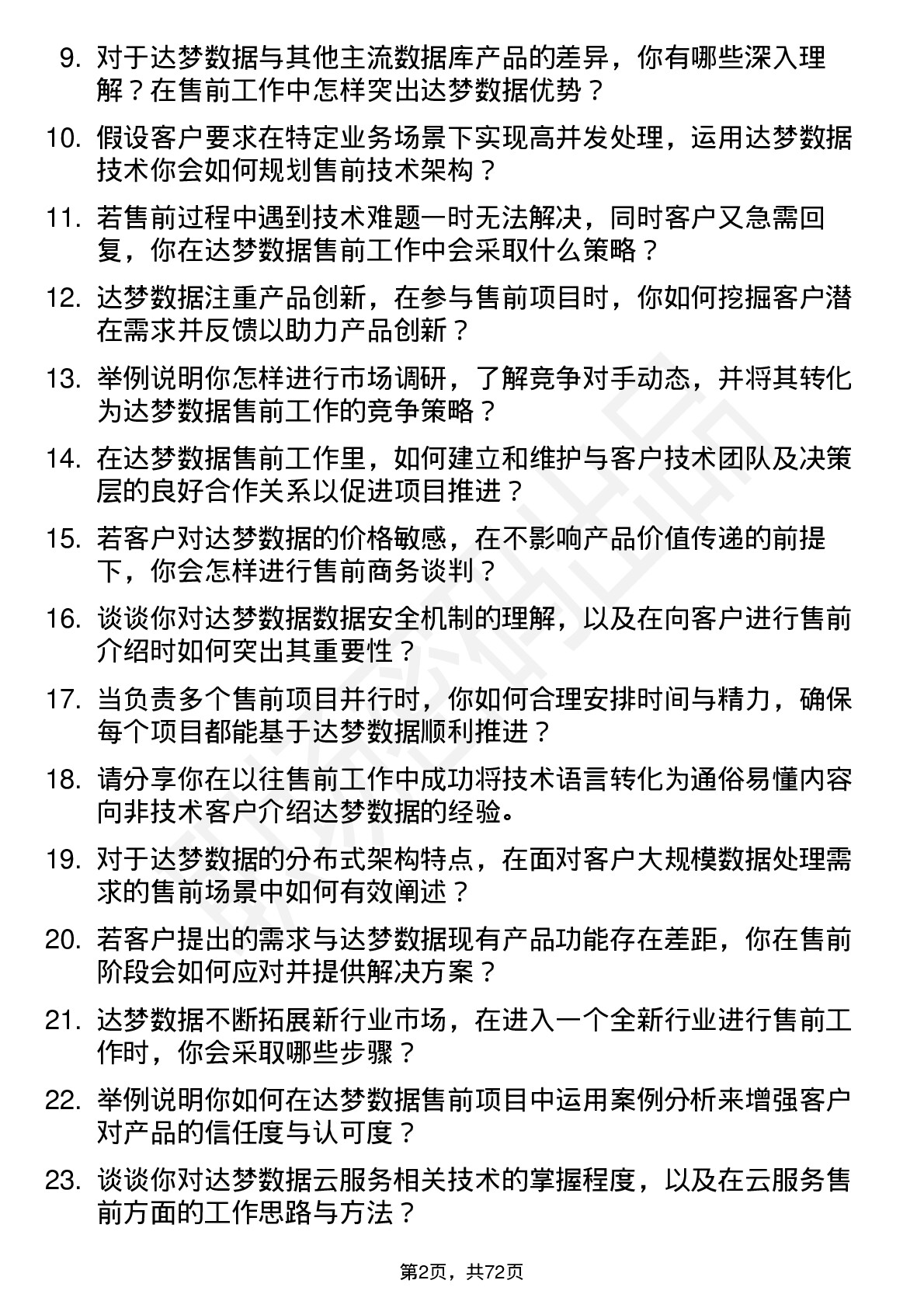 9. 对于达梦数据与其他主流数据库产品的差异，你有哪些深入理解？在售前工作中怎样突出达梦数据优势？

10. 假设客户要求在特定业务场景下实现高并发处理，运用达梦数据技术你会如何规划售前技术架构？

11. 若售前过程中遇到技术难题一时无法解决，同时客户又急需回复，你在达梦数据售前工作中会采取什么策略？

12. 达梦数据注重产品创新，在参与售前项目时，你如何挖掘客户潜在需求并反馈以助力产品创新？

13. 举例说明你怎样进行市场调研，了解竞争对手动态，并将其转化为达梦数据售前工作的竞争策略？

14. 在达梦数据售前工作里，如何建立和维护与客户技术团队及决策层的良好合作关系以促进项目推进？

15. 若客户对达梦数据的价格敏感，在不影响产品价值传递的前提下，你会怎样进行售前商务谈判？

16. 谈谈你对达梦数据数据安全机制的理解，以及在向客户进行售前介绍时如何突出其重要性？

17. 当负责多个售前项目并行时，你如何合理安排时间与精力，确保每个项目都能基于达梦数据顺利推进？

18. 请分享你在以往售前工作中成功将技术语言转化为通俗易懂内容向非技术客户介绍达梦数据的经验。

19. 对于达梦数据的分布式架构特点，在面对客户大规模数据处理需求的售前场景中如何有效阐述？

20. 若客户提出的需求与达梦数据现有产品功能存在差距，你在售前阶段会如何应对并提供解决方案？

21. 达梦数据不断拓展新行业市场，在进入一个全新行业进行售前工作时，你会采取哪些步骤？

22. 举例说明你如何在达梦数据售前项目中运用案例分析来增强客户对产品的信任度与认可度？

23. 谈谈你对达梦数据云服务相关技术的掌握程度，以及在云服务售前方面的工作思路与方法？

第2页，共72页